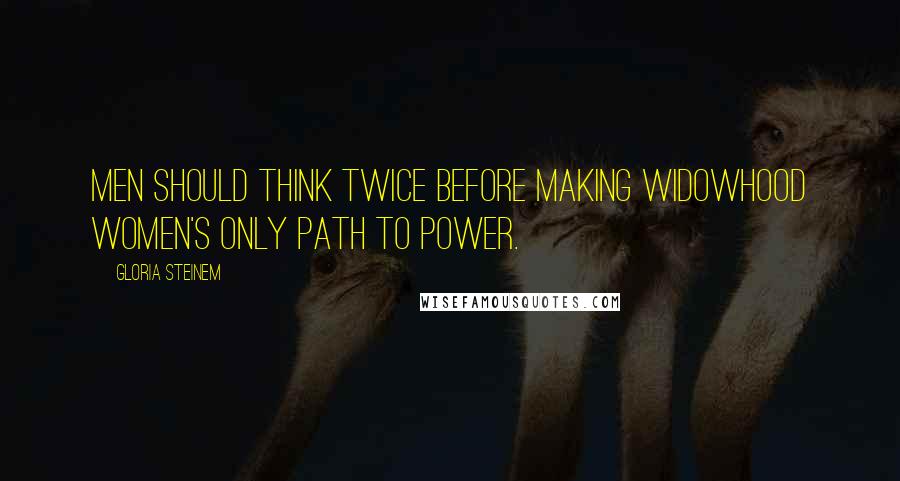 MEN SHOULD THINK TWICE BEFORE MAKING WIDOWHOOD WOMEN'S ONLY PATH TO POWER.

GLORIA STEINEM

WISEFAMOUSQUOTES.COM